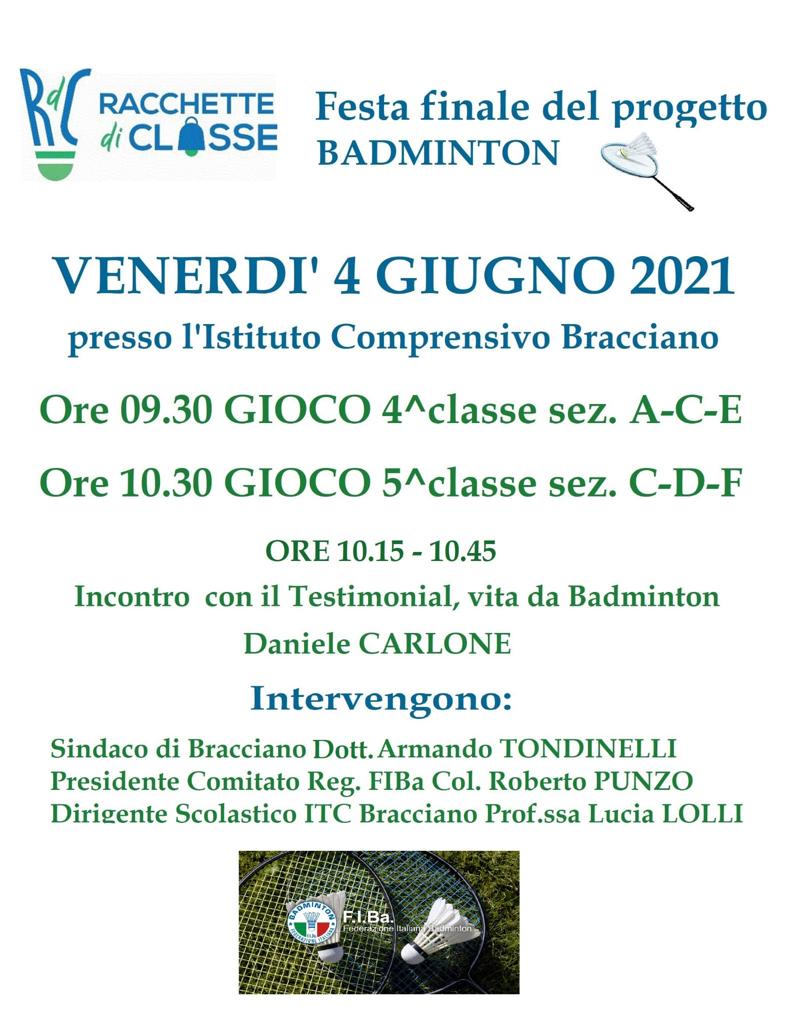 RdC RACCHETTE di CLASSE

Festa finale del progetto BADMINTON

VENERDI' 4 GIUGNO 2021

presso l'Istituto Comprensivo Bracciano

Ore 09.30 GIOCO 4^classe sez. A-C-E

Ore 10.30 GIOCO 5^classe sez. C-D-F

ORE 10.15 - 10.45

Incontro con il Testimonial, vita da Badminton

Daniele CARLONE

Intervengono:

Sindaco di Bracciano Dott. Armando TONDINELLI
Presidente Comitato Reg. FIBa Col. Roberto PUNZO
Dirigente Scolastico ITC Bracciano Prof.ssa Lucia LOLLI

BADMINTON
F.I.Ba.
Federazione Italiana Badminton